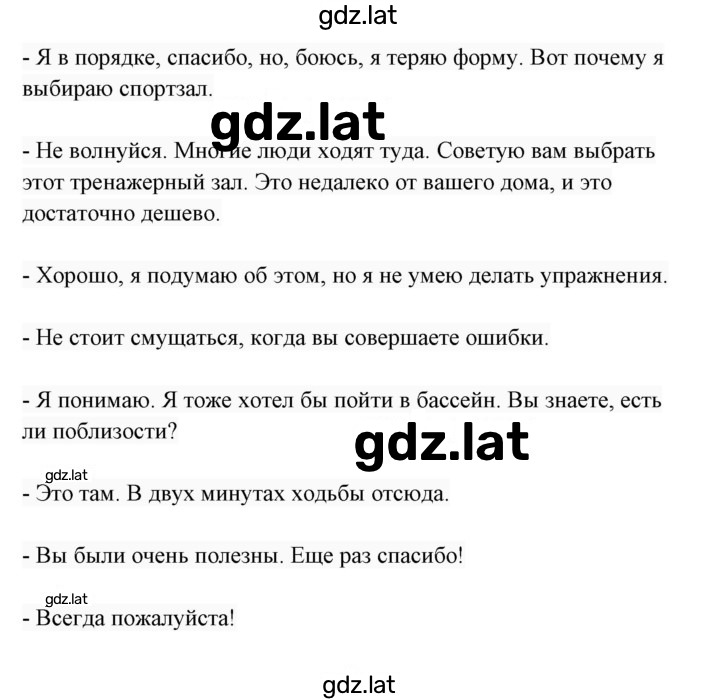 gdz.lat

- Я в порядке, спасибо, но, боюсь, я теряю форму. Вот почему я выбираю спортзал.

gdz.lat

- Не волнуйся. Многие люди ходят туда. Советую вам выбрать этот тренажерный зал. Это недалеко от вашего дома, и это достаточно дешево.

- Хорошо, я подумаю об этом, но я не умею делать упражнения.

- Не стоит смущаться, когда вы совершаете ошибки.

- Я понимаю. Я тоже хотел бы пойти в бассейн. Вы знаете, есть ли поблизости?

gdz.lat

gdz.lat

- Это там. В двух минутах ходьбы отсюда.

- Вы были очень полезны. Еще раз спасибо!

gdz.lat

- Всегда пожалуйста!

gdz.lat